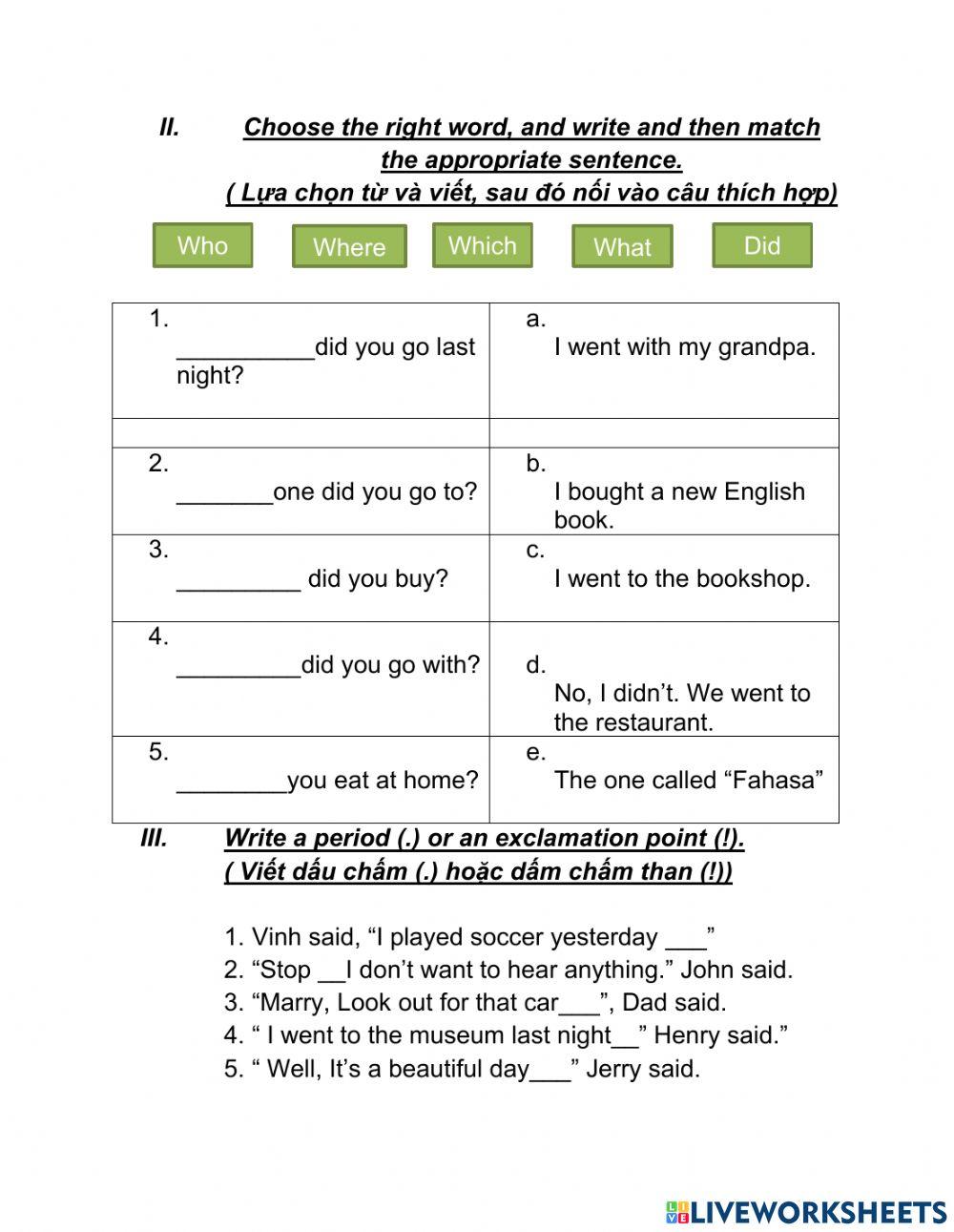 II. Choose the right word, and write and then match the appropriate sentence.
( Lựa chọn từ và viết, sau đó nối vào câu thích hợp)

Who Where Which What Did

| 1. __________did you go last night? | a. I went with my grandpa. |
|---|---|
| | |
| 2. _______one did you go to? | b. I bought a new English book. |
| 3. _________ did you buy? | c. I went to the bookshop. |
| 4. _________did you go with? | d. No, I didn't. We went to the restaurant. |
| 5. ________you eat at home? | e. The one called "Fahasa" |

III. Write a period (.) or an exclamation point (!).
( Viết dấu chấm (.) hoặc dấm chấm than (!))

1. Vinh said, "I played soccer yesterday ___"
2. "Stop __I don't want to hear anything." John said.
3. "Marry, Look out for that car___", Dad said.
4. " I went to the museum last night__" Henry said."
5. " Well, It's a beautiful day___" Jerry said.

LIVEWORKSHEETS